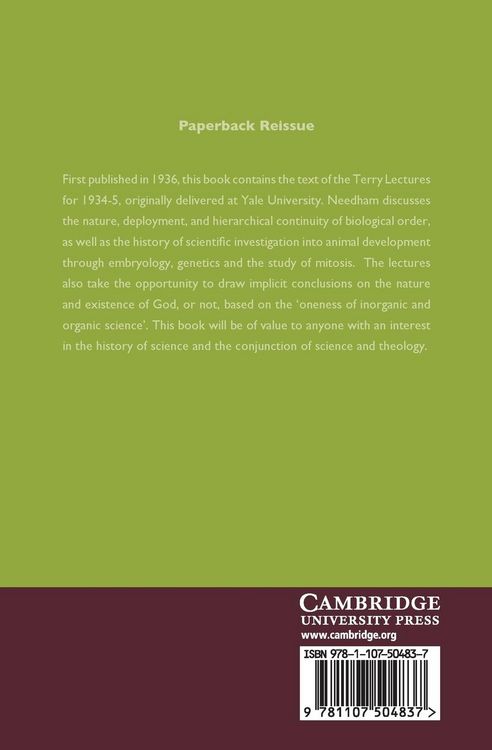 Paperback Reissue

First published in 1936, this book contains the text of the Terry Lectures for 1934-5, originally delivered at Yale University. Needham discusses the nature, deployment, and hierarchical continuity of biological order, as well as the history of scientific investigation into animal development through embryology, genetics and the study of mitosis. The lectures also take the opportunity to draw implicit conclusions on the nature and existence of God, or not, based on the 'oneness of inorganic and organic science'. This book will be of value to anyone with an interest in the history of science and the conjunction of science and theology.

CAMBRIDGE
UNIVERSITY PRESS
www.cambridge.org

ISBN 978-1-107-50483-7

9 781107 504837 >